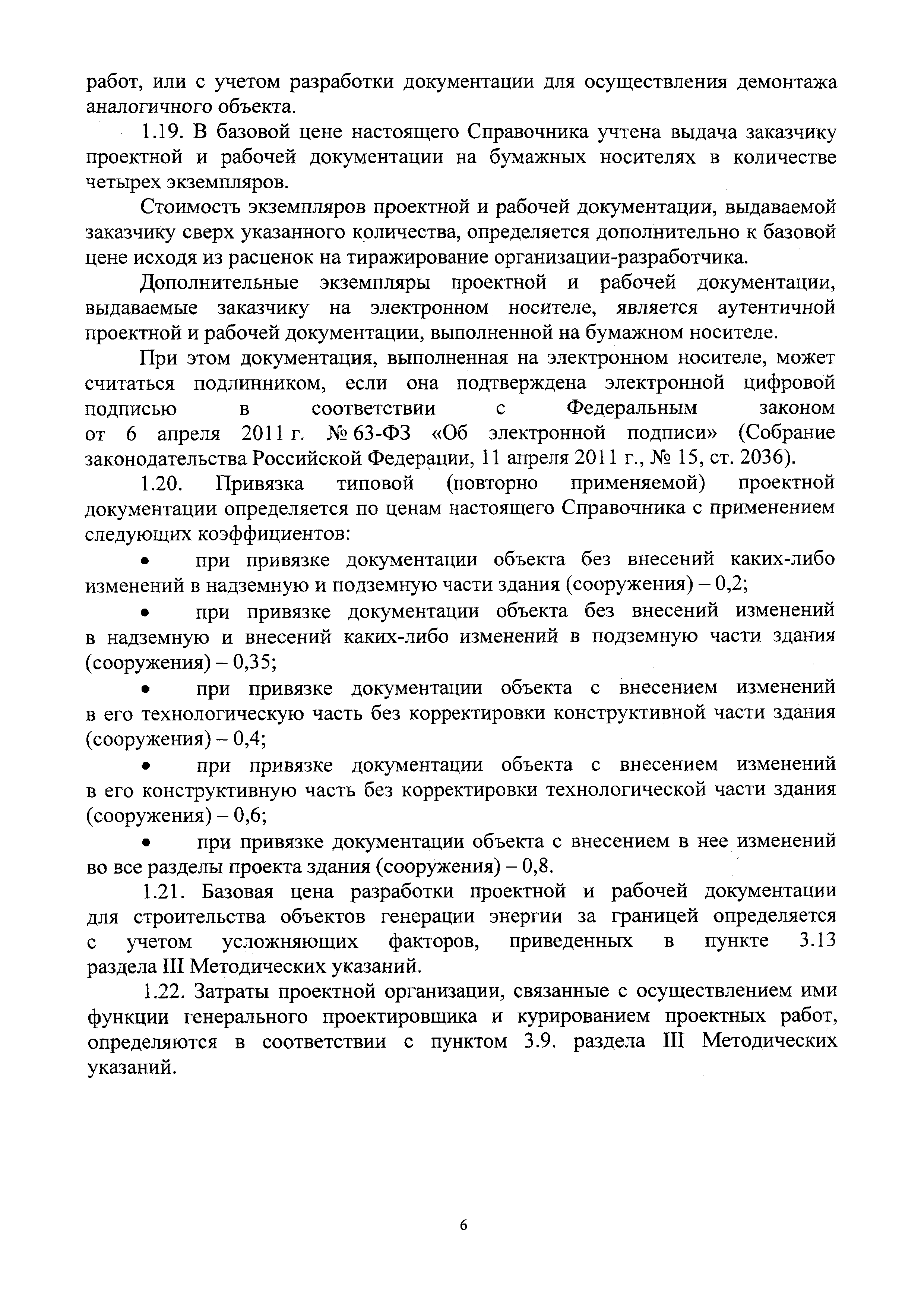 работ, или с учетом разработки документации для осуществления демонтажа аналогичного объекта.

1.19. В базовой цене настоящего Справочника учтена выдача заказчику проектной и рабочей документации на бумажных носителях в количестве четырех экземпляров.

Стоимость экземпляров проектной и рабочей документации, выдаваемой заказчику сверх указанного количества, определяется дополнительно к базовой цене исходя из расценок на тиражирование организации-разработчика.

Дополнительные экземпляры проектной и рабочей документации, выдаваемые заказчику на электронном носителе, является аутентичной проектной и рабочей документации, выполненной на бумажном носителе.

При этом документация, выполненная на электронном носителе, может считаться подлинником, если она подтверждена электронной цифровой подписью в соответствии с Федеральным законом от 6 апреля 2011 г. № 63-ФЗ «Об электронной подписи» (Собрание законодательства Российской Федерации, 11 апреля 2011 г., № 15, ст. 2036).

1.20. Привязка типовой (повторно применяемой) проектной документации определяется по ценам настоящего Справочника с применением следующих коэффициентов:

• при привязке документации объекта без внесений каких-либо изменений в надземную и подземную части здания (сооружения) – 0,2;

• при привязке документации объекта без внесений изменений в надземную и внесений каких-либо изменений в подземную части здания (сооружения) – 0,35;

• при привязке документации объекта с внесением изменений в его технологическую часть без корректировки конструктивной части здания (сооружения) – 0,4;

• при привязке документации объекта с внесением изменений в его конструктивную часть без корректировки технологической части здания (сооружения) – 0,6;

• при привязке документации объекта с внесением в нее изменений во все разделы проекта здания (сооружения) – 0,8.

1.21. Базовая цена разработки проектной и рабочей документации для строительства объектов генерации энергии за границей определяется с учетом усложняющих факторов, приведенных в пункте 3.13 раздела III Методических указаний.

1.22. Затраты проектной организации, связанные с осуществлением ими функции генерального проектировщика и курированием проектных работ, определяются в соответствии с пунктом 3.9. раздела III Методических указаний.

6